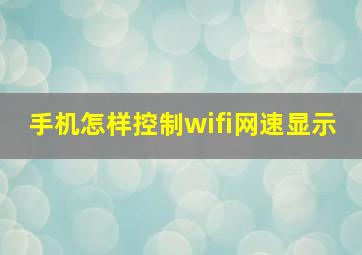 手机怎样控制wifi网速显示